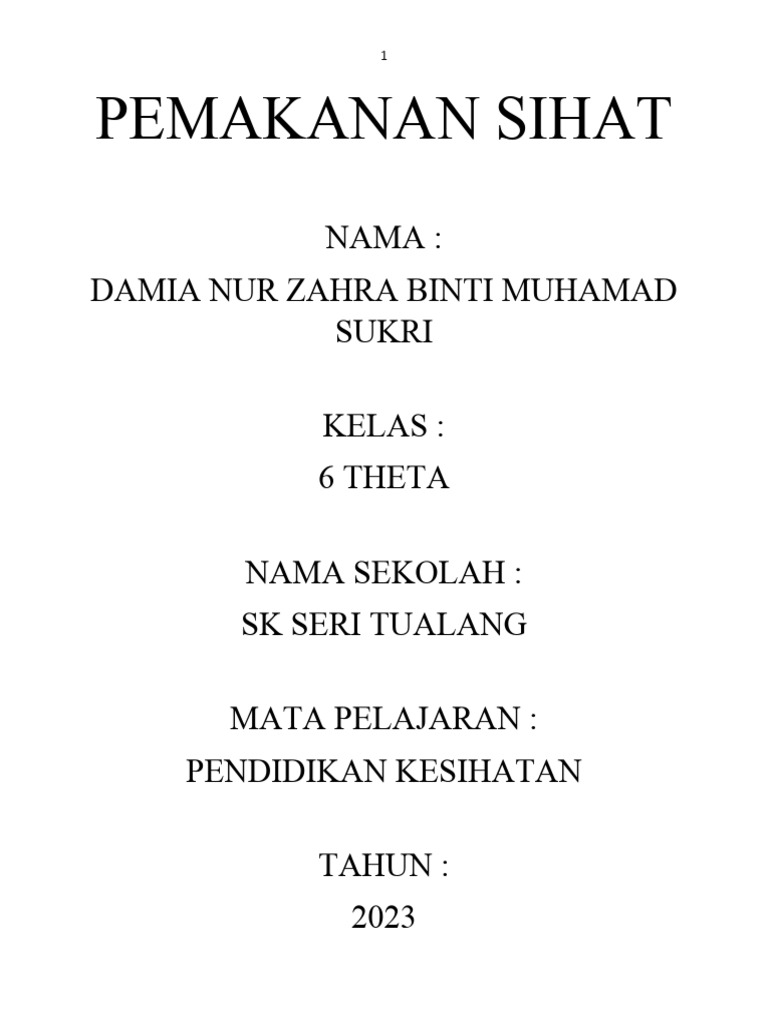 1

PEMAKANAN SIHAT

NAMA :
DAMIA NUR ZAHRA BINTI MUHAMAD SUKRI

KELAS :
6 THETA

NAMA SEKOLAH :
SK SERI TUALANG

MATA PELAJARAN :
PENDIDIKAN KESIHATAN

TAHUN :
2023